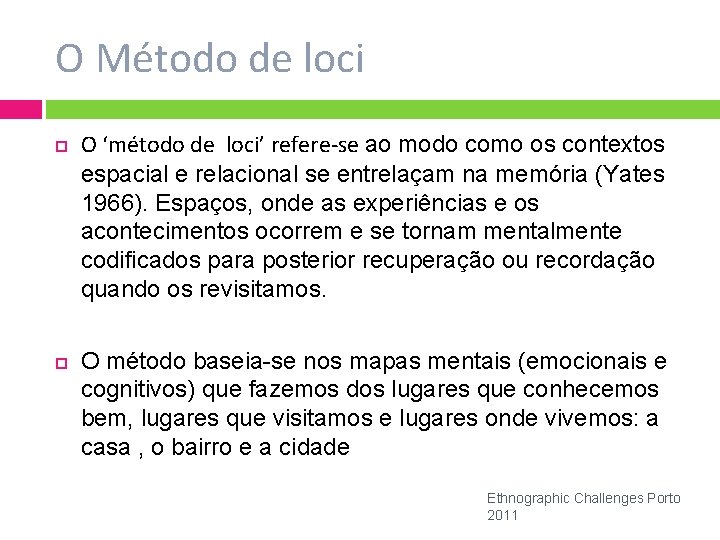 O Método de loci

O ‘método de loci’ refere-se ao modo como os contextos espacial e relacional se entrelaçam na memória (Yates 1966). Espaços, onde as experiências e os acontecimentos ocorrem e se tornam mentalmente codificados para posterior recuperação ou recordação quando os revisitamos.

O método baseia-se nos mapas mentais (emocionais e cognitivos) que fazemos dos lugares que conhecemos bem, lugares que visitamos e lugares onde vivemos: a casa , o bairro e a cidade

Ethnographic Challenges Porto 2011